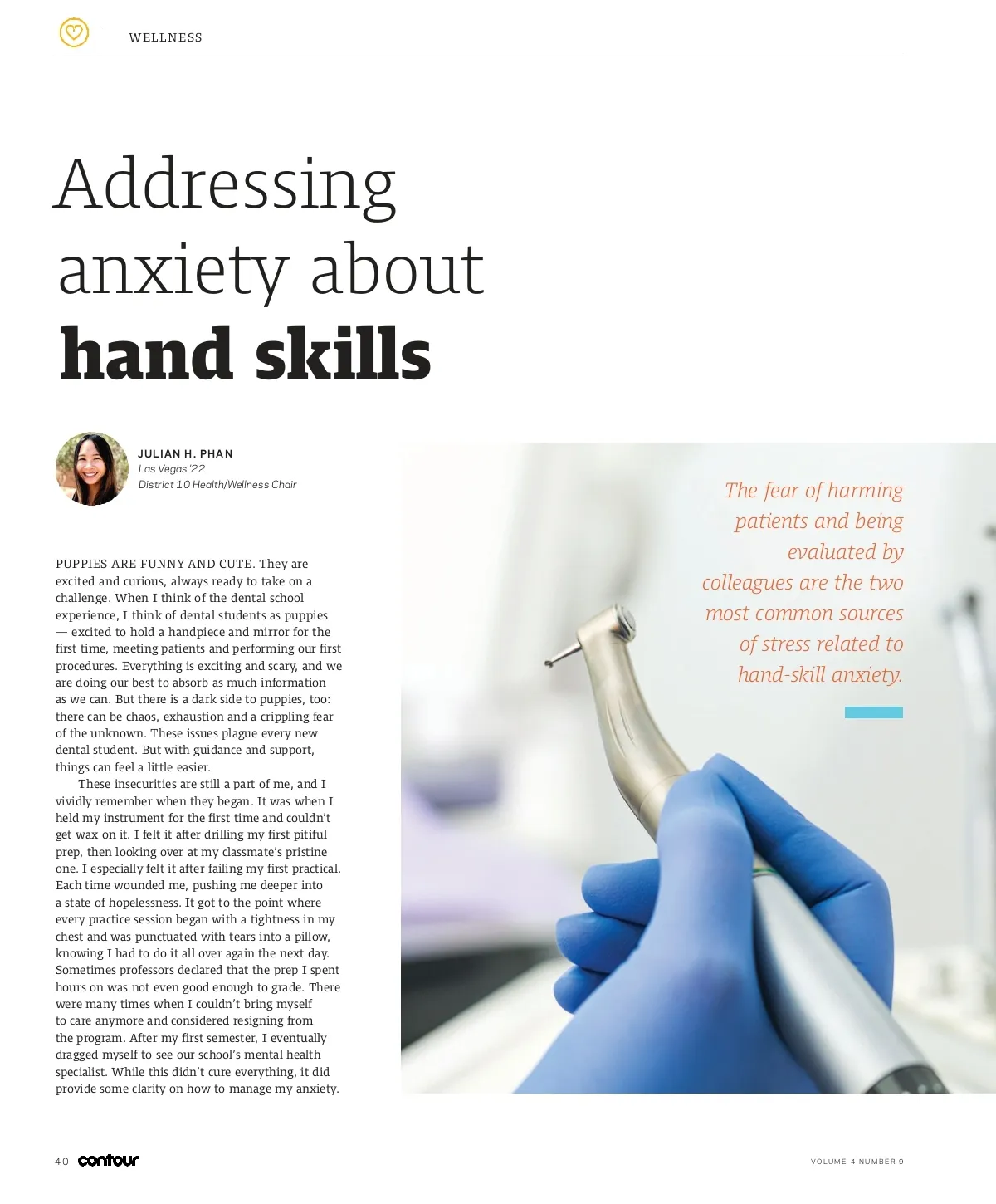 WELLNESS

Addressing anxiety about hand skills

JULIAN H. PHAN
Las Vegas '22
District 10 Health/Wellness Chair

PUPPIES ARE FUNNY AND CUTE. They are excited and curious, always ready to take on a challenge. When I think of the dental school experience, I think of dental students as puppies — excited to hold a handpiece and mirror for the first time, meeting patients and performing our first procedures. Everything is exciting and scary, and we are doing our best to absorb as much information as we can. But there is a dark side to puppies, too: there can be chaos, exhaustion and a crippling fear of the unknown. These issues plague every new dental student. But with guidance and support, things can feel a little easier.

These insecurities are still a part of me, and I vividly remember when they began. It was when I held my instrument for the first time and couldn't get wax on it. I felt it after drilling my first pitiful prep, then looking over at my classmate's pristine one. I especially felt it after failing my first practical. Each time wounded me, pushing me deeper into a state of hopelessness. It got to the point where every practice session began with a tightness in my chest and was punctuated with tears into a pillow, knowing I had to do it all over again the next day. Sometimes professors declared that the prep I spent hours on was not even good enough to grade. There were many times when I couldn't bring myself to care anymore and considered resigning from the program. After my first semester, I eventually dragged myself to see our school's mental health specialist. While this didn't cure everything, it did provide some clarity on how to manage my anxiety.

The fear of harming patients and being evaluated by colleagues are the two most common sources of stress related to hand-skill anxiety.

40 contour

VOLUME 4 NUMBER 9